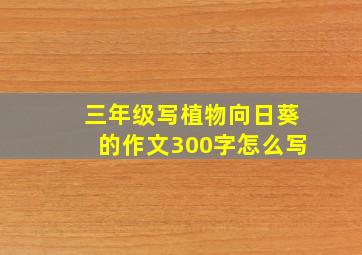 三年级写植物向日葵的作文300字怎么写